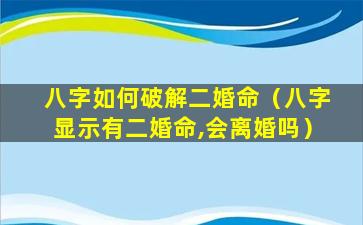 八字如何破解二婚命（八字显示有二婚命,会离婚吗）